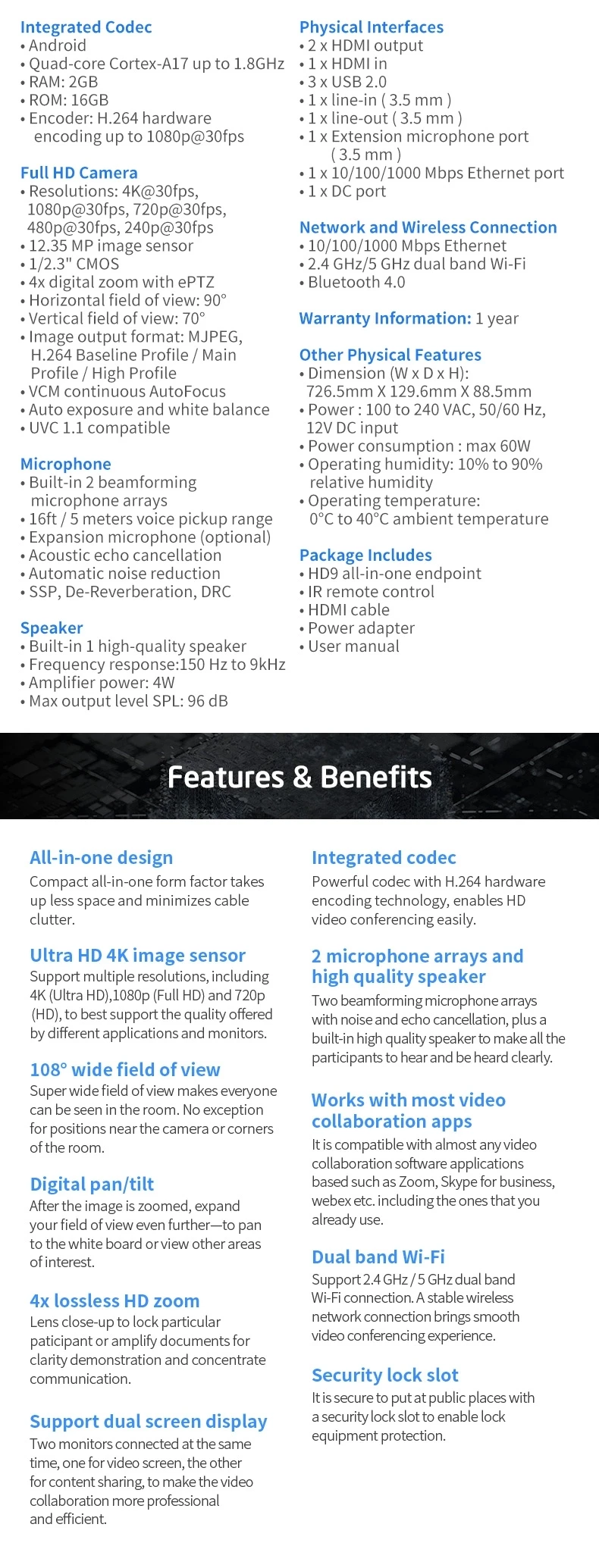 Integrated Codec
• Android
• Quad-core Cortex-A17 up to 1.8GHz
• RAM: 2GB
• ROM: 16GB
• Encoder: H.264 hardware encoding up to 1080p@30fps

Full HD Camera
• Resolutions: 4K@30fps, 1080p@30fps, 720p@30fps, 480p@30fps, 240p@30fps
• 12.35 MP image sensor
• 1/2.3" CMOS
• 4x digital zoom with ePTZ
• Horizontal field of view: 90°
• Vertical field of view: 70°
• Image output format: MJPEG, H.264 Baseline Profile / Main Profile / High Profile
• VCM continuous AutoFocus
• Auto exposure and white balance
• UVC 1.1 compatible

Microphone
• Built-in 2 beamforming microphone arrays
• 16ft / 5 meters voice pickup range
• Expansion microphone (optional)
• Acoustic echo cancellation
• Automatic noise reduction
• SSP, De-Reverberation, DRC

Speaker
• Built-in 1 high-quality speaker
• Frequency response:150 Hz to 9kHz
• Amplifier power: 4W
• Max output level SPL: 96 dB

Physical Interfaces
• 2 x HDMI output
• 1 x HDMI in
• 3 x USB 2.0
• 1 x line-in ( 3.5 mm )
• 1 x line-out ( 3.5 mm )
• 1 x Extension microphone port ( 3.5 mm )
• 1 x 10/100/1000 Mbps Ethernet port
• 1 x DC port

Network and Wireless Connection
• 10/100/1000 Mbps Ethernet
• 2.4 GHz/5 GHz dual band Wi-Fi
• Bluetooth 4.0

Warranty Information: 1 year

Other Physical Features
• Dimension (W x D x H): 726.5mm X 129.6mm X 88.5mm
• Power : 100 to 240 VAC, 50/60 Hz, 12V DC input
• Power consumption : max 60W
• Operating humidity: 10% to 90% relative humidity
• Operating temperature: 0°C to 40°C ambient temperature

Package Includes
• HD9 all-in-one endpoint
• IR remote control
• HDMI cable
• Power adapter
• User manual

Features & Benefits

All-in-one design
Compact all-in-one form factor takes up less space and minimizes cable clutter.

Ultra HD 4K image sensor
Support multiple resolutions, including 4K (Ultra HD),1080p (Full HD) and 720p (HD), to best support the quality offered by different applications and monitors.

108° wide field of view
Super wide field of view makes everyone can be seen in the room. No exception for positions near the camera or corners of the room.

Digital pan/tilt
After the image is zoomed, expand your field of view even further—to pan to the white board or view other areas of interest.

4x lossless HD zoom
Lens close-up to lock particular paticipant or amplify documents for clarity demonstration and concentrate communication.

Support dual screen display
Two monitors connected at the same time, one for video screen, the other for content sharing, to make the video collaboration more professional and efficient.

Integrated codec
Powerful codec with H.264 hardware encoding technology, enables HD video conferencing easily.

2 microphone arrays and high quality speaker
Two beamforming microphone arrays with noise and echo cancellation, plus a built-in high quality speaker to make all the participants to hear and be heard clearly.

Works with most video collaboration apps
It is compatible with almost any video collaboration software applications based such as Zoom, Skype for business, webex etc. including the ones that you already use.

Dual band Wi-Fi
Support 2.4 GHz / 5 GHz dual band Wi-Fi connection. A stable wireless network connection brings smooth video conferencing experience.

Security lock slot
It is secure to put at public places with a security lock slot to enable lock equipment protection.